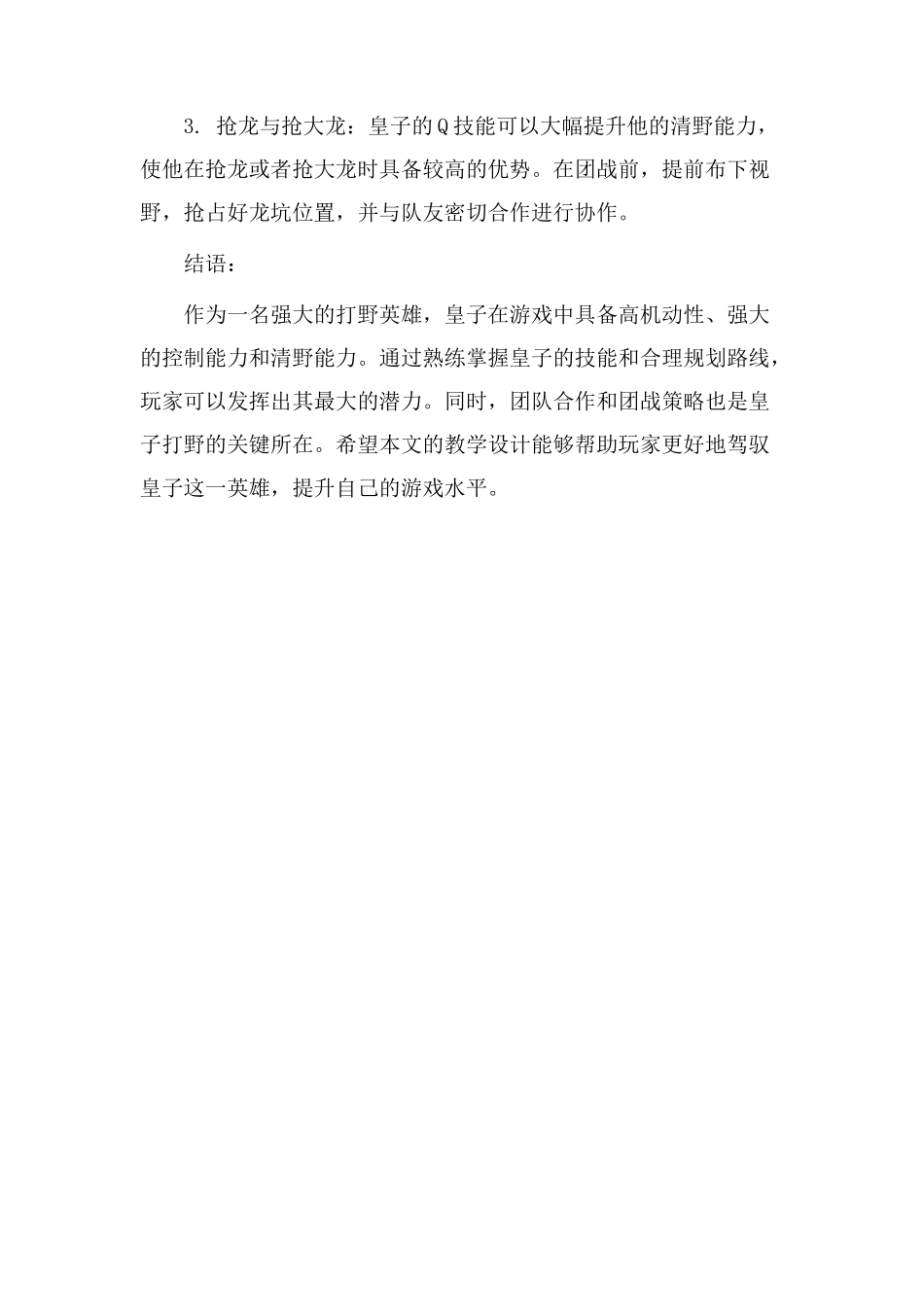 3. 抢龙与抢大龙：皇子的Q技能可以大幅提升他的清野能力，使他在抢龙或者抢大龙时具备较高的优势。在团战前，提前布下视野，抢占好龙坑位置，并与队友密切合作进行协作。

结语：

作为一名强大的打野英雄，皇子在游戏中具备高机动性、强大的控制能力和清野能力。通过熟练掌握皇子的技能和合理规划路线，玩家可以发挥出其最大的潜力。同时，团队合作和团战策略也是皇子打野的关键所在。希望本文的教学设计能够帮助玩家更好地驾驭皇子这一英雄，提升自己的游戏水平。